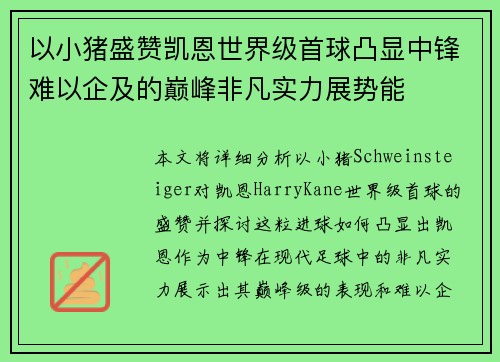 以小猪盛赞凯恩世界级首球凸显中锋难以企及的巅峰非凡实力展势能

本文将详细分析以小猪Schweinsteiger对凯恩HarryKane世界级首球的盛赞并探讨这粒进球如何凸显出凯恩作为中锋在现代足球中的非凡实力展示出其巅峰级的表现和难以企